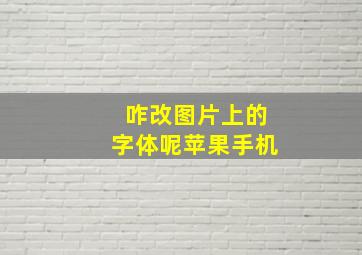 咋改图片上的
字体呢苹果手机